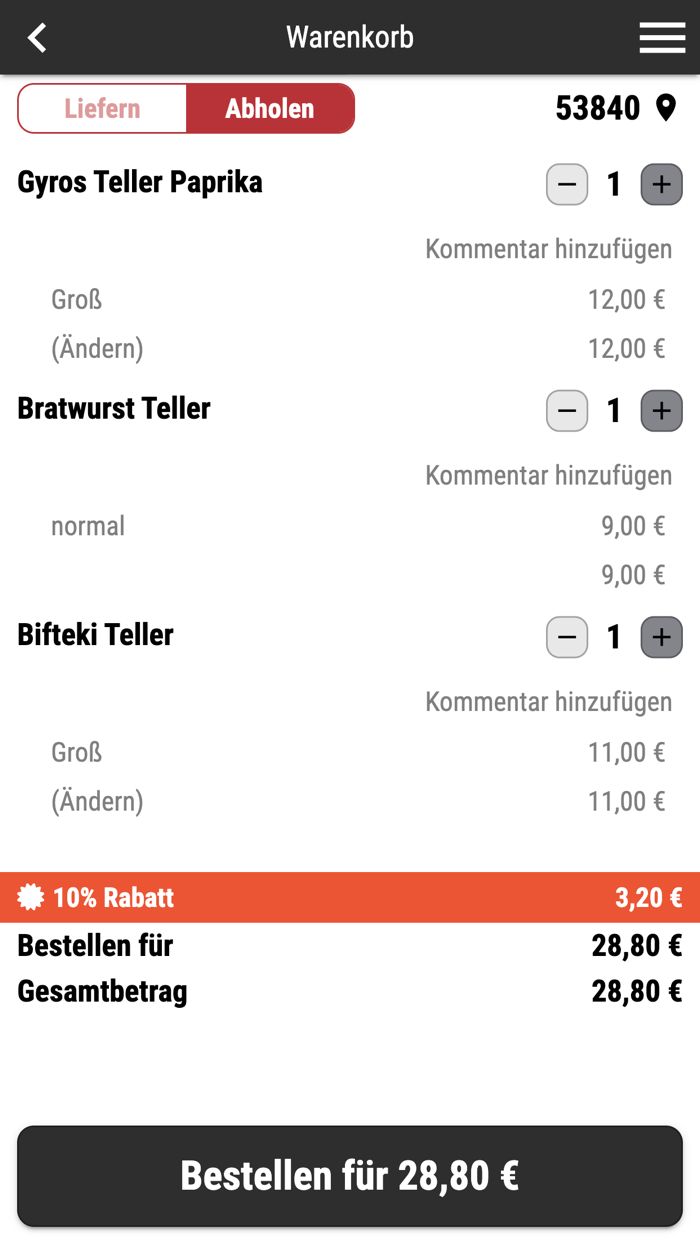 Warenkorb

Liefern Abholen 53840

Gyros Teller Paprika − 1 +

Kommentar hinzufügen

Groß 12,00 €

(Ändern) 12,00 €

Bratwurst Teller − 1 +

Kommentar hinzufügen

normal 9,00 €

9,00 €

Bifteki Teller − 1 +

Kommentar hinzufügen

Groß 11,00 €

(Ändern) 11,00 €

10% Rabatt 3,20 €

Bestellen für 28,80 €

Gesamtbetrag 28,80 €

Bestellen für 28,80 €